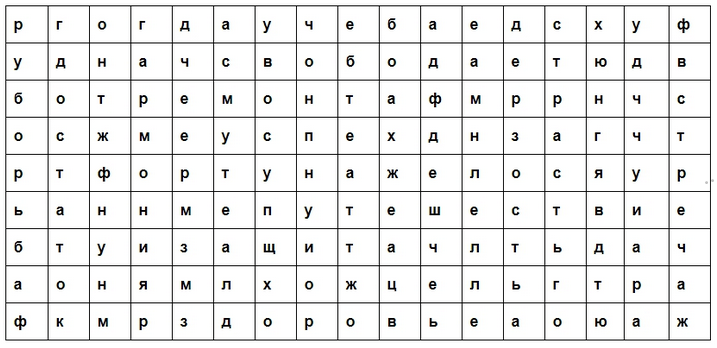 | р | г | о | г | д | а | у | ч | е | б | а | е | д | с | х | у | ф |
|---|---|---|---|---|---|---|---|---|---|---|---|---|---|---|---|---|
| у | д | н | а | ч | с | в | о | б | о | д | а | е | т | ю | д | в |
| б | о | т | р | е | м | о | н | т | а | ф | м | р | р | н | ч | с |
| о | с | ж | м | е | у | с | п | е | х | д | н | з | а | г | ч | т |
| р | т | ф | о | р | т | у | н | а | ж | е | л | о | с | я | у | р |
| ь | а | н | н | м | е | п | у | т | е | ш | е | с | т | в | и | е |
| б | т | у | и | з | а | щ | и | т | а | ч | л | т | ь | д | а | ч |
| а | о | н | я | м | л | х | о | ж | ц | е | л | ь | г | т | р | а |
| ф | к | м | р | з | д | о | р | о | в | ь | е | а | о | ю | а | ж |